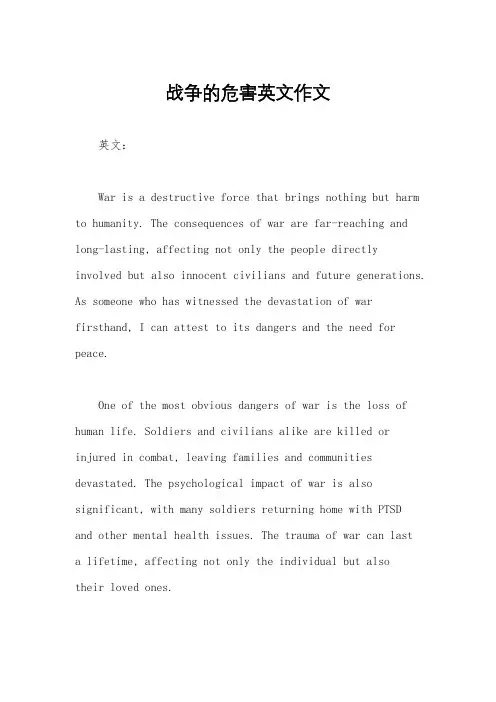 战争的危害英文作文

英文：

War is a destructive force that brings nothing but harm to humanity. The consequences of war are far-reaching and long-lasting, affecting not only the people directly involved but also innocent civilians and future generations. As someone who has witnessed the devastation of war firsthand, I can attest to its dangers and the need for peace.

One of the most obvious dangers of war is the loss of human life. Soldiers and civilians alike are killed or injured in combat, leaving families and communities devastated. The psychological impact of war is also significant, with many soldiers returning home with PTSD and other mental health issues. The trauma of war can last a lifetime, affecting not only the individual but also their loved ones.